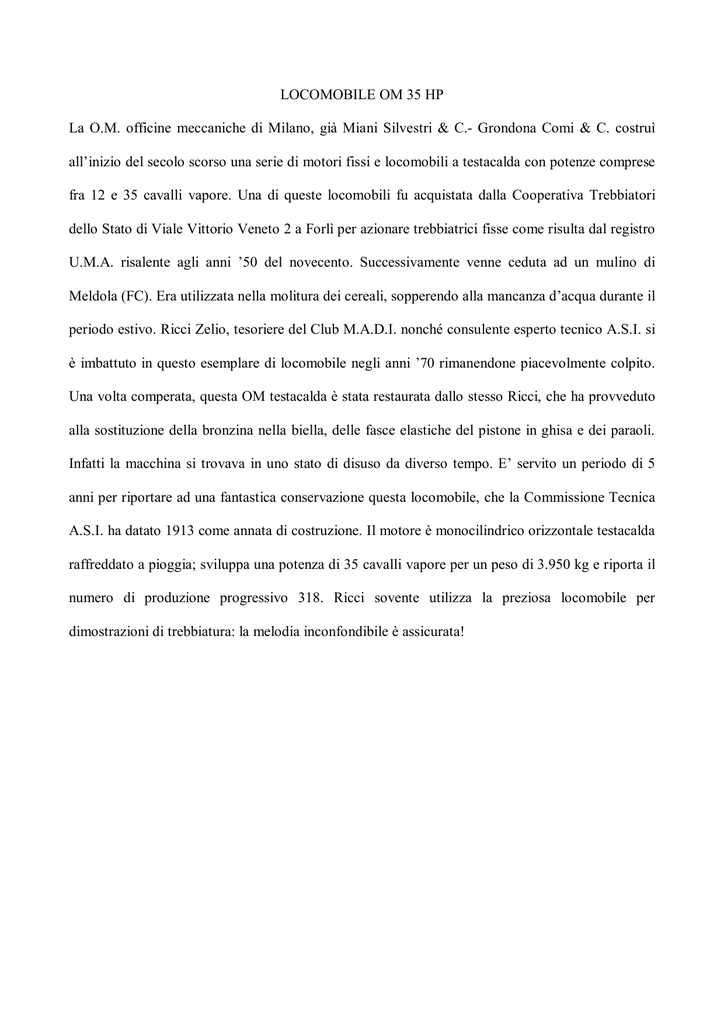 LOCOMOBILE OM 35 HP

La O.M. officine meccaniche di Milano, già Miani Silvestri & C.- Grondona Comi & C. costruì all'inizio del secolo scorso una serie di motori fissi e locomobili a testacalda con potenze comprese fra 12 e 35 cavalli vapore. Una di queste locomobili fu acquistata dalla Cooperativa Trebbiatori dello Stato di Viale Vittorio Veneto 2 a Forlì per azionare trebbiatrici fisse come risulta dal registro U.M.A. risalente agli anni '50 del novecento. Successivamente venne ceduta ad un mulino di Meldola (FC). Era utilizzata nella molitura dei cereali, sopperendo alla mancanza d'acqua durante il periodo estivo. Ricci Zelio, tesoriere del Club M.A.D.I. nonché consulente esperto tecnico A.S.I. si è imbattuto in questo esemplare di locomobile negli anni '70 rimanendone piacevolmente colpito. Una volta comperata, questa OM testacalda è stata restaurata dallo stesso Ricci, che ha provveduto alla sostituzione della bronzina nella biella, delle fasce elastiche del pistone in ghisa e dei paraoli. Infatti la macchina si trovava in uno stato di disuso da diverso tempo. E' servito un periodo di 5 anni per riportare ad una fantastica conservazione questa locomobile, che la Commissione Tecnica A.S.I. ha datato 1913 come annata di costruzione. Il motore è monocilindrico orizzontale testacalda raffreddato a pioggia; sviluppa una potenza di 35 cavalli vapore per un peso di 3.950 kg e riporta il numero di produzione progressivo 318. Ricci sovente utilizza la preziosa locomobile per dimostrazioni di trebbiatura: la melodia inconfondibile è assicurata!